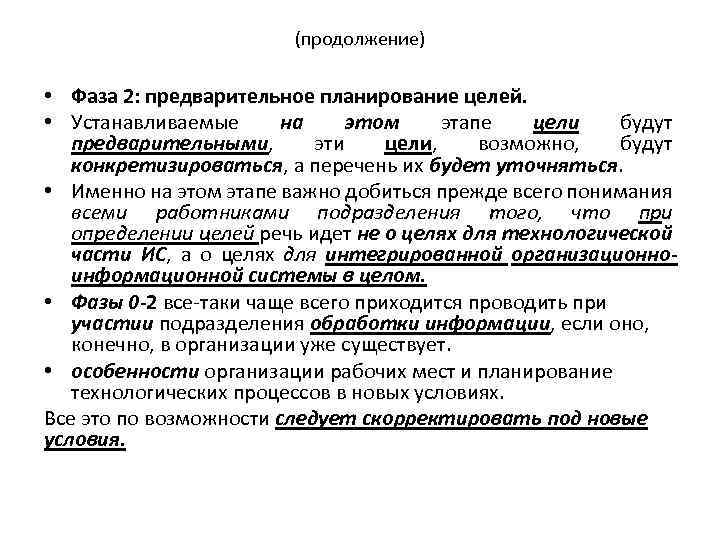 (продолжение)

• Фаза 2: предварительное планирование целей.
• Устанавливаемые на этом этапе цели будут предварительными, эти цели, возможно, будут конкретизироваться, а перечень их будет уточняться.
• Именно на этом этапе важно добиться прежде всего понимания всеми работниками подразделения того, что при определении целей речь идет не о целях для технологической части ИС, а о целях для интегрированной организационно-информационной системы в целом.
• Фазы 0-2 все-таки чаще всего приходится проводить при участии подразделения обработки информации, если оно, конечно, в организации уже существует.
• особенности организации рабочих мест и планирование технологических процессов в новых условиях.
Все это по возможности следует скорректировать под новые условия.